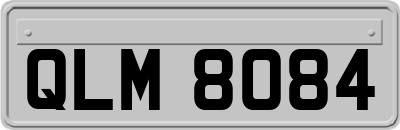 QLM 8084